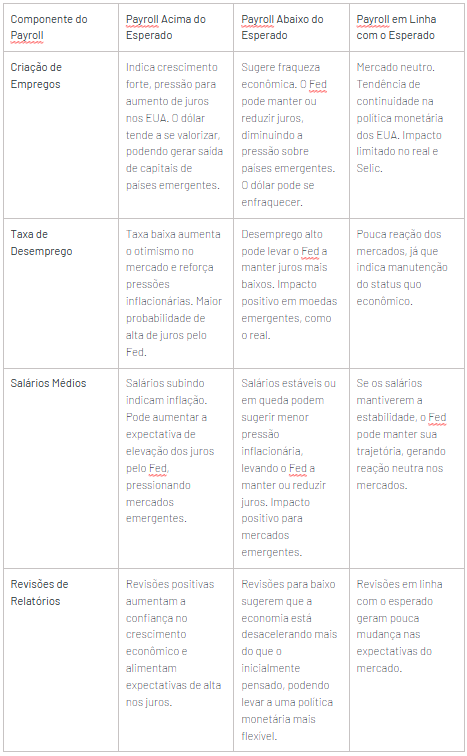 | Componente do Payroll | Payroll Acima do Esperado | Payroll Abaixo do Esperado | Payroll em Linha com o Esperado |
|---|---|---|---|
| Criação de Empregos | Indica crescimento forte, pressão para aumento de juros nos EUA. O dólar tende a se valorizar, podendo gerar saída de capitais de países emergentes. | Sugere fraqueza econômica. O Fed pode manter ou reduzir juros, diminuindo a pressão sobre países emergentes. O dólar pode se enfraquecer. | Mercado neutro. Tendência de continuidade na política monetária dos EUA. Impacto limitado no real e Selic. |
| Taxa de Desemprego | Taxa baixa aumenta o otimismo no mercado e reforça pressões inflacionárias. Maior probabilidade de alta de juros pelo Fed. | Desemprego alto pode levar o Fed a manter juros mais baixos. Impacto positivo em moedas emergentes, como o real. | Pouca reação dos mercados, já que indica manutenção do status quo econômico. |
| Salários Médios | Salários subindo indicam inflação. Pode aumentar a expectativa de elevação dos juros pelo Fed, pressionando mercados emergentes. | Salários estáveis ou em queda podem sugerir menor pressão inflacionária, levando o Fed a manter ou reduzir juros. Impacto positivo para mercados emergentes. | Se os salários mantiverem a estabilidade, o Fed pode manter sua trajetória, gerando reação neutra nos mercados. |
| Revisões de Relatórios | Revisões positivas aumentam a confiança no crescimento econômico e alimentam expectativas de alta nos juros. | Revisões para baixo sugerem que a economia está desacelerando mais do que o inicialmente pensado, podendo levar a uma política monetária mais flexível. | Revisões em linha com o esperado geram pouca mudança nas expectativas do mercado. |